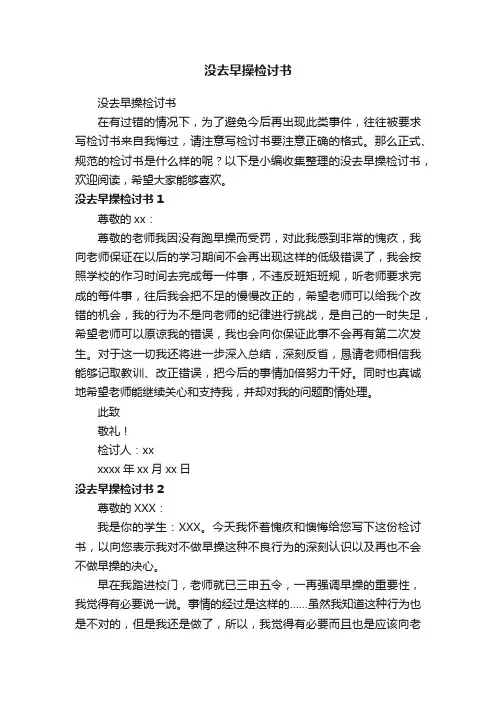 没去早操检讨书

没去早操检讨书

在有过错的情况下，为了避免今后再出现此类事件，往往被要求写检讨书来自我悔过，请注意写检讨书要注意正确的格式。那么正式、规范的检讨书是什么样的呢？以下是小编收集整理的没去早操检讨书，欢迎阅读，希望大家能够喜欢。

没去早操检讨书 1

尊敬的 xx：

尊敬的老师我因没有跑早操而受罚，对此我感到非常的愧疚，我向老师保证在以后的学习期间不会再出现这样的低级错误了，我会按照学校的作习时间去完成每一件事，不违反班矩班规，听老师要求完成的每件事，往后我会把不足的慢慢改正的，希望老师可以给我个改错的机会，我的行为不是向老师的纪律进行挑战，是自己的一时失足，希望老师可以原谅我的错误，我也会向你保证此事不会再有第二次发生。对于这一切我还将进一步深入总结，深刻反省，恳请老师相信我能够记取教训、改正错误，把今后的事情加倍努力干好。同时也真诚地希望老师能继续关心和支持我，并却对我的问题酌情处理。

此致

敬礼！

检讨人：xx

xxxx 年 xx 月 xx 日

没去早操检讨书 2

尊敬的 XXX：

我是你的学生：XXX。今天我怀着愧疚和懊悔给您写下这份检讨书，以向您表示我对不做早操这种不良行为的深刻认识以及再也不会不做早操的决心。

早在我踏进校门，老师就已三申五令，一再强调早操的重要性，我觉得有必要说一说。事情的经过是这样的......虽然我知道这种行为也是不对的，但是我还是做了，所以，我觉得有必要而且也是应该向老